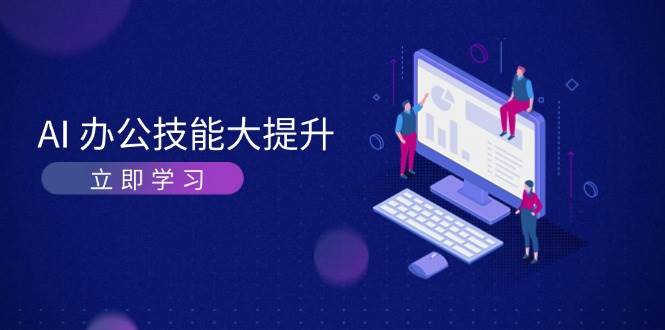 AI 办公技能大提升

立即学习